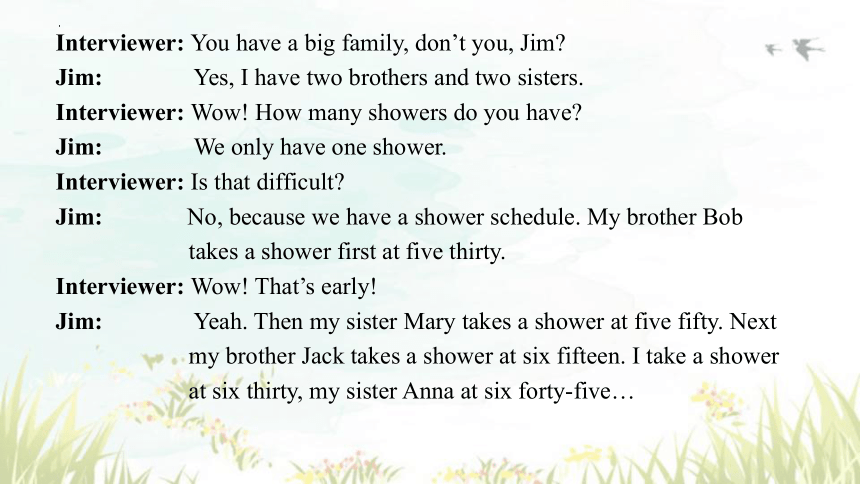 Interviewer: You have a big family, don’t you, Jim?
Jim: Yes, I have two brothers and two sisters.
Interviewer: Wow! How many showers do you have?
Jim: We only have one shower.
Interviewer: Is that difficult?
Jim: No, because we have a shower schedule. My brother Bob takes a shower first at five thirty.
Interviewer: Wow! That’s early!
Jim: Yeah. Then my sister Mary takes a shower at five fifty. Next my brother Jack takes a shower at six fifteen. I take a shower at six thirty, my sister Anna at six forty-five…